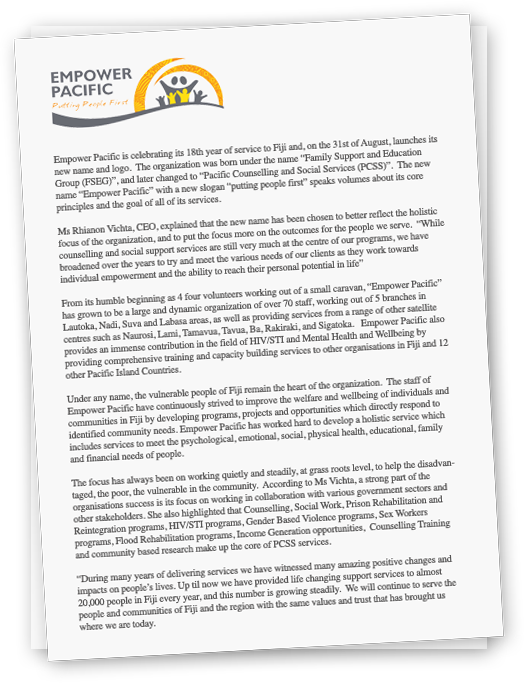 EMPOWER PACIFIC
Putting People First

Empower Pacific is celebrating its 18th year of service to Fiji and, on the 31st of August, launches its new name and logo. The organization was born under the name "Family Support and Education Group (FSEG)", and later changed to "Pacific Counselling and Social Services (PCSS)". The new name "Empower Pacific" with a new slogan "putting people first" speaks volumes about its core principles and the goal of all of its services.

Ms Rhianon Vichta, CEO, explained that the new name has been chosen to better reflect the holistic focus of the organization, and to put the focus more on the outcomes for the people we serve. "While counselling and social support services are still very much at the centre of our programs, we have broadened over the years to try and meet the various needs of our clients as they work towards individual empowerment and the ability to reach their personal potential in life"

From its humble beginning as 4 four volunteers working out of a small caravan, "Empower Pacific" has grown to be a large and dynamic organization of over 70 staff, working out of 5 branches in Lautoka, Nadi, Suva and Labasa areas, as well as providing services from a range of other satellite centres such as Naurosi, Lami, Tamavua, Tavua, Ba, Rakiraki, and Sigatoka. Empower Pacific also provides an immense contribution in the field of HIV/STI and Mental Health and Wellbeing by providing comprehensive training and capacity building services to other organisations in Fiji and 12 other Pacific Island Countries.

Under any name, the vulnerable people of Fiji remain the heart of the organization. The staff of Empower Pacific have continuously strived to improve the welfare and wellbeing of individuals and communities in Fiji by developing programs, projects and opportunities which directly respond to identified community needs. Empower Pacific has worked hard to develop a holistic service which includes services to meet the psychological, emotional, social, physical health, educational, family and financial needs of people.

The focus has always been on working quietly and steadily, at grass roots level, to help the disadvantaged, the poor, the vulnerable in the community. According to Ms Vichta, a strong part of the organisations success is its focus on working in collaboration with various government sectors and other stakeholders. She also highlighted that Counselling, Social Work, Prison Rehabilitation and Reintegration programs, HIV/STI programs, Gender Based Violence programs, Sex Workers programs, Flood Rehabilitation programs, Income Generation opportunities, Counselling Training and community based research make up the core of PCSS services.

"During many years of delivering services we have witnessed many amazing positive changes and impacts on people's lives. Up til now we have provided life changing support services to almost 20,000 people in Fiji every year, and this number is growing steadily. We will continue to serve the people and communities of Fiji and the region with the same values and trust that has brought us where we are today.